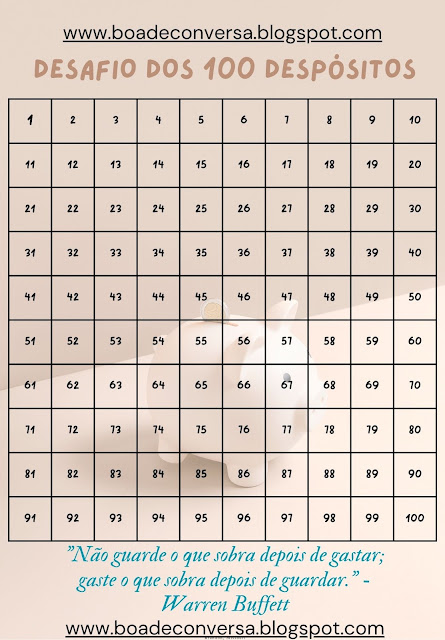 www.boadeconversa.blogspot.com

DESAFIO DOS 100 DESPÓSITOS

| 1 | 2 | 3 | 4 | 5 | 6 | 7 | 8 | 9 | 10 |
|---|---|---|---|---|---|---|---|---|---|
| 11 | 12 | 13 | 14 | 15 | 16 | 17 | 18 | 19 | 20 |
| 21 | 22 | 23 | 24 | 25 | 26 | 27 | 28 | 29 | 30 |
| 31 | 32 | 33 | 34 | 35 | 36 | 37 | 38 | 39 | 40 |
| 41 | 42 | 43 | 44 | 45 | 46 | 47 | 48 | 49 | 50 |
| 51 | 52 | 53 | 54 | 55 | 56 | 57 | 58 | 59 | 60 |
| 61 | 62 | 63 | 64 | 65 | 66 | 67 | 68 | 69 | 70 |
| 71 | 72 | 73 | 74 | 75 | 76 | 77 | 78 | 79 | 80 |
| 81 | 82 | 83 | 84 | 85 | 86 | 87 | 88 | 89 | 90 |
| 91 | 92 | 93 | 94 | 95 | 96 | 97 | 98 | 99 | 100 |

"Não guarde o que sobra depois de gastar; gaste o que sobra depois de guardar." - Warren Buffett

www.boadeconversa.blogspot.com